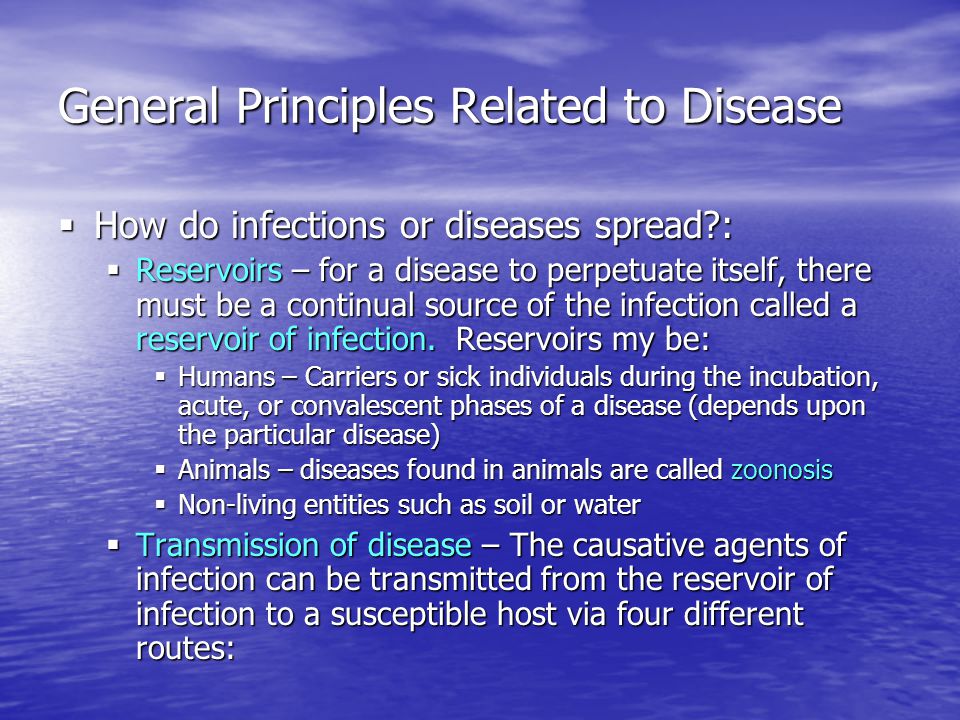 General Principles Related to Disease

▪ How do infections or diseases spread?:

▪ Reservoirs – for a disease to perpetuate itself, there must be a continual source of the infection called a reservoir of infection. Reservoirs my be:

▪ Humans – Carriers or sick individuals during the incubation, acute, or convalescent phases of a disease (depends upon the particular disease)

▪ Animals – diseases found in animals are called zoonosis

▪ Non-living entities such as soil or water

▪ Transmission of disease – The causative agents of infection can be transmitted from the reservoir of infection to a susceptible host via four different routes: